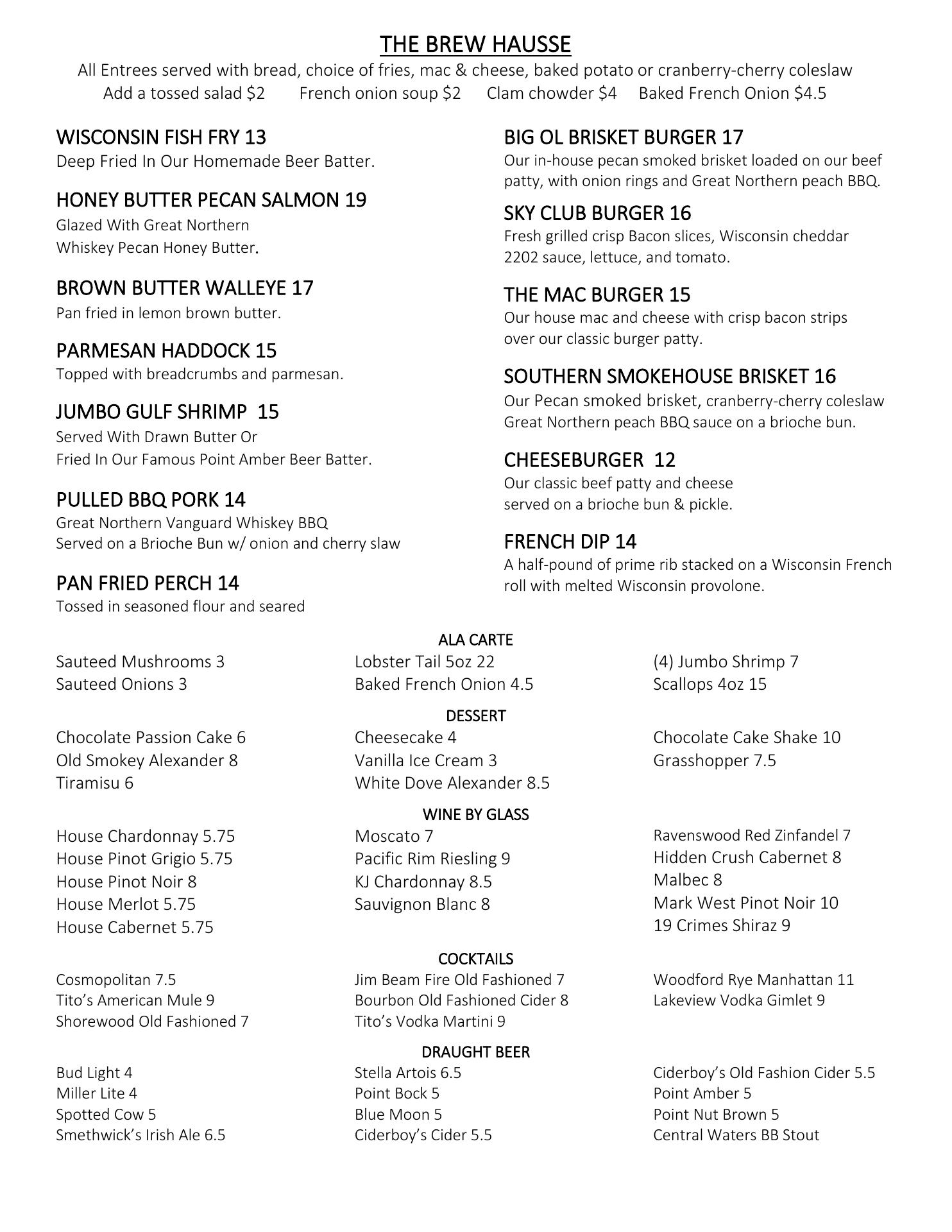 THE BREW HAUSSE
All Entrees served with bread, choice of fries, mac & cheese, baked potato or cranberry-cherry coleslaw
Add a tossed salad $2 French onion soup $2 Clam chowder $4 Baked French Onion $4.5

WISCONSIN FISH FRY 13
Deep Fried In Our Homemade Beer Batter.

HONEY BUTTER PECAN SALMON 19
Glazed With Great Northern Whiskey Pecan Honey Butter.

BROWN BUTTER WALLEYE 17
Pan fried in lemon brown butter.

PARMESAN HADDOCK 15
Topped with breadcrumbs and parmesan.

JUMBO GULF SHRIMP 15
Served With Drawn Butter Or Fried In Our Famous Point Amber Beer Batter.

PULLED BBQ PORK 14
Great Northern Vanguard Whiskey BBQ Served on a Brioche Bun w/ onion and cherry slaw

PAN FRIED PERCH 14
Tossed in seasoned flour and seared

BIG OL BRISKET BURGER 17
Our in-house pecan smoked brisket loaded on our beef patty, with onion rings and Great Northern peach BBQ.

SKY CLUB BURGER 16
Fresh grilled crisp Bacon slices, Wisconsin cheddar 2202 sauce, lettuce, and tomato.

THE MAC BURGER 15
Our house mac and cheese with crisp bacon strips over our classic burger patty.

SOUTHERN SMOKEHOUSE BRISKET 16
Our Pecan smoked brisket, cranberry-cherry coleslaw Great Northern peach BBQ sauce on a brioche bun.

CHEESEBURGER 12
Our classic beef patty and cheese served on a brioche bun & pickle.

FRENCH DIP 14
A half-pound of prime rib stacked on a Wisconsin French roll with melted Wisconsin provolone.

ALA CARTE
Sauteed Mushrooms 3
Sauteed Onions 3
Lobster Tail 5oz 22
Baked French Onion 4.5
(4) Jumbo Shrimp 7
Scallops 4oz 15

DESSERT
Chocolate Passion Cake 6
Old Smokey Alexander 8
Tiramisu 6
Cheesecake 4
Vanilla Ice Cream 3
White Dove Alexander 8.5
Chocolate Cake Shake 10
Grasshopper 7.5

WINE BY GLASS
House Chardonnay 5.75
House Pinot Grigio 5.75
House Pinot Noir 8
House Merlot 5.75
House Cabernet 5.75
Moscato 7
Pacific Rim Riesling 9
KJ Chardonnay 8.5
Sauvignon Blanc 8
Ravenswood Red Zinfandel 7
Hidden Crush Cabernet 8
Malbec 8
Mark West Pinot Noir 10
19 Crimes Shiraz 9

COCKTAILS
Cosmopolitan 7.5
Tito's American Mule 9
Shorewood Old Fashioned 7
Jim Beam Fire Old Fashioned 7
Bourbon Old Fashioned Cider 8
Tito's Vodka Martini 9
Woodford Rye Manhattan 11
Lakeview Vodka Gimlet 9

DRAUGHT BEER
Bud Light 4
Miller Lite 4
Spotted Cow 5
Smethwick's Irish Ale 6.5
Stella Artois 6.5
Point Bock 5
Blue Moon 5
Ciderboy's Cider 5.5
Ciderboy's Old Fashion Cider 5.5
Point Amber 5
Point Nut Brown 5
Central Waters BB Stout